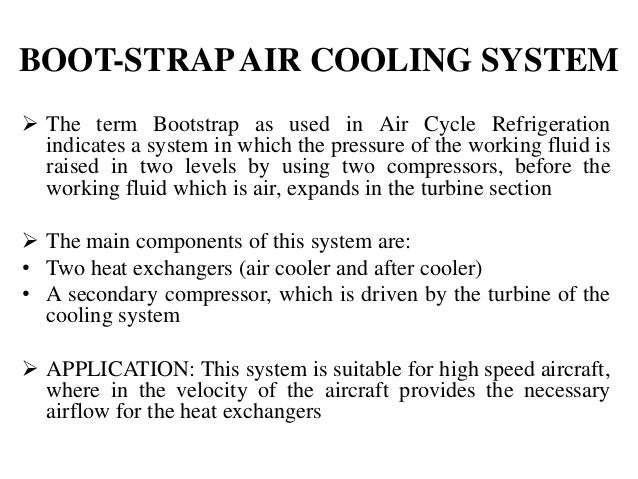 BOOT-STRAP AIR COOLING SYSTEM

➢ The term Bootstrap as used in Air Cycle Refrigeration indicates a system in which the pressure of the working fluid is raised in two levels by using two compressors, before the working fluid which is air, expands in the turbine section

➢ The main components of this system are:
• Two heat exchangers (air cooler and after cooler)
• A secondary compressor, which is driven by the turbine of the cooling system

➢ APPLICATION: This system is suitable for high speed aircraft, where in the velocity of the aircraft provides the necessary airflow for the heat exchangers